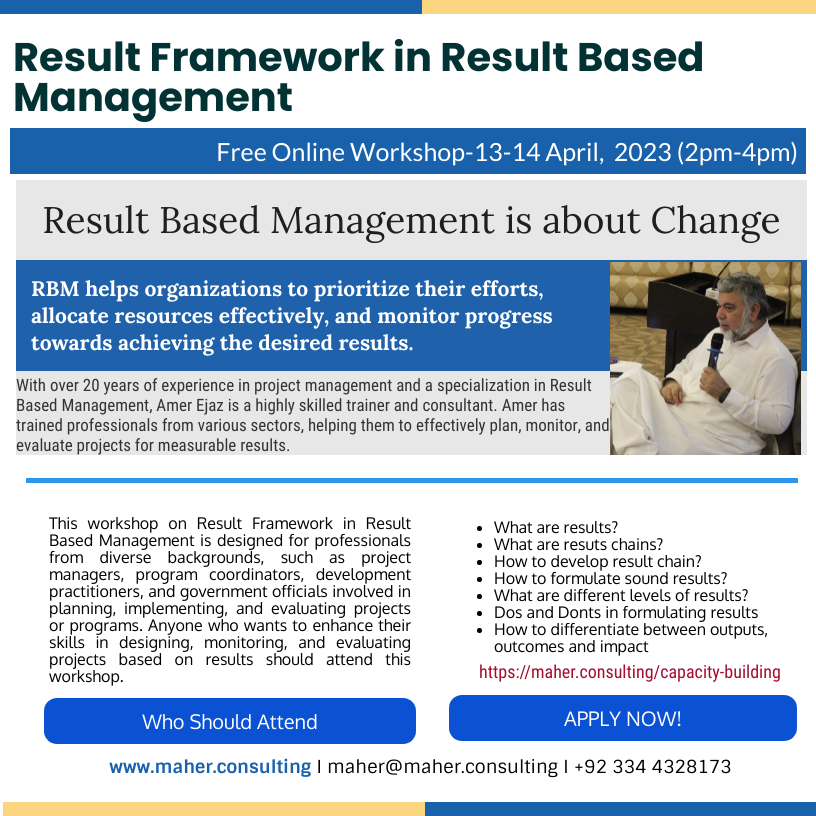 Result Framework in Result Based Management

Free Online Workshop-13-14 April, 2023 (2pm-4pm)

Result Based Management is about Change

RBM helps organizations to prioritize their efforts, allocate resources effectively, and monitor progress towards achieving the desired results.

With over 20 years of experience in project management and a specialization in Result Based Management, Amer Ejaz is a highly skilled trainer and consultant. Amer has trained professionals from various sectors, helping them to effectively plan, monitor, and evaluate projects for measurable results.

This workshop on Result Framework in Result Based Management is designed for professionals from diverse backgrounds, such as project managers, program coordinators, development practitioners, and government officials involved in planning, implementing, and evaluating projects or programs. Anyone who wants to enhance their skills in designing, monitoring, and evaluating projects based on results should attend this workshop.

Who Should Attend

- What are results?
- What are resuts chains?
- How to develop result chain?
- How to formulate sound results?
- What are different levels of results?
- Dos and Donts in formulating results
- How to differentiate between outputs, outcomes and impact

https://maher.consulting/capacity-building

APPLY NOW!

www.maher.consulting I maher@maher.consulting I +92 334 4328173